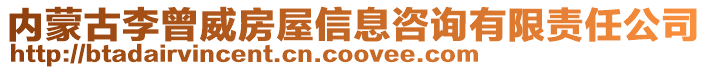 内蒙古李曾威房屋信息咨询有限责任公司
http://btadairvincent.cn.coovee.com